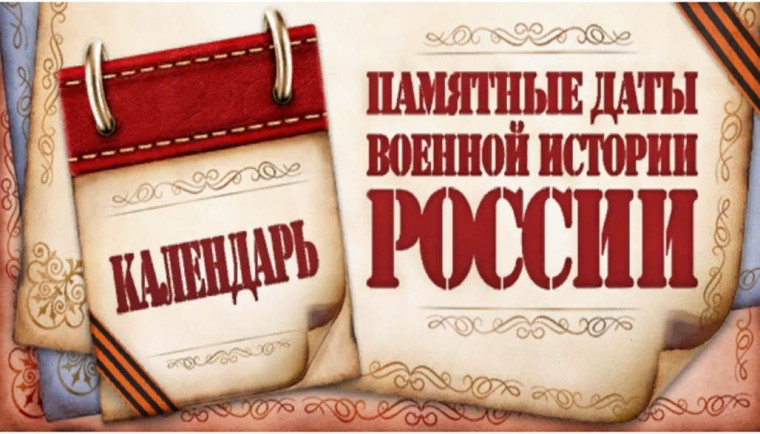 КАЛЕНДАРЬ

ПАМЯТНЫЕ ДАТЫ
ВОЕННОЙ ИСТОРИИ
РОССИИ